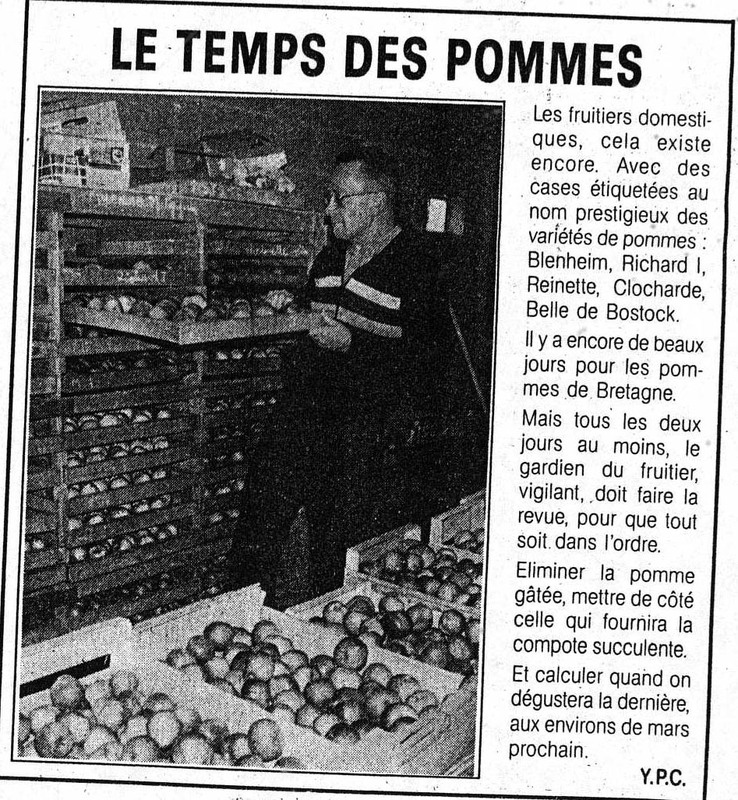 LE TEMPS DES POMMES

Les fruitiers domestiques, cela existe encore. Avec des cases étiquetées au nom prestigieux des variétés de pommes : Blenheim, Richard I, Reinette, Clocharde, Belle de Bostock.

Il y a encore de beaux jours pour les pommes de Bretagne.

Mais tous les deux jours au moins, le gardien du fruitier, vigilant, doit faire la revue, pour que tout soit dans l'ordre.

Eliminer la pomme gâtée, mettre de côté celle qui fournira la compote succulente.

Et calculer quand on dégustera la dernière, aux environs de mars prochain.

Y.P.C.